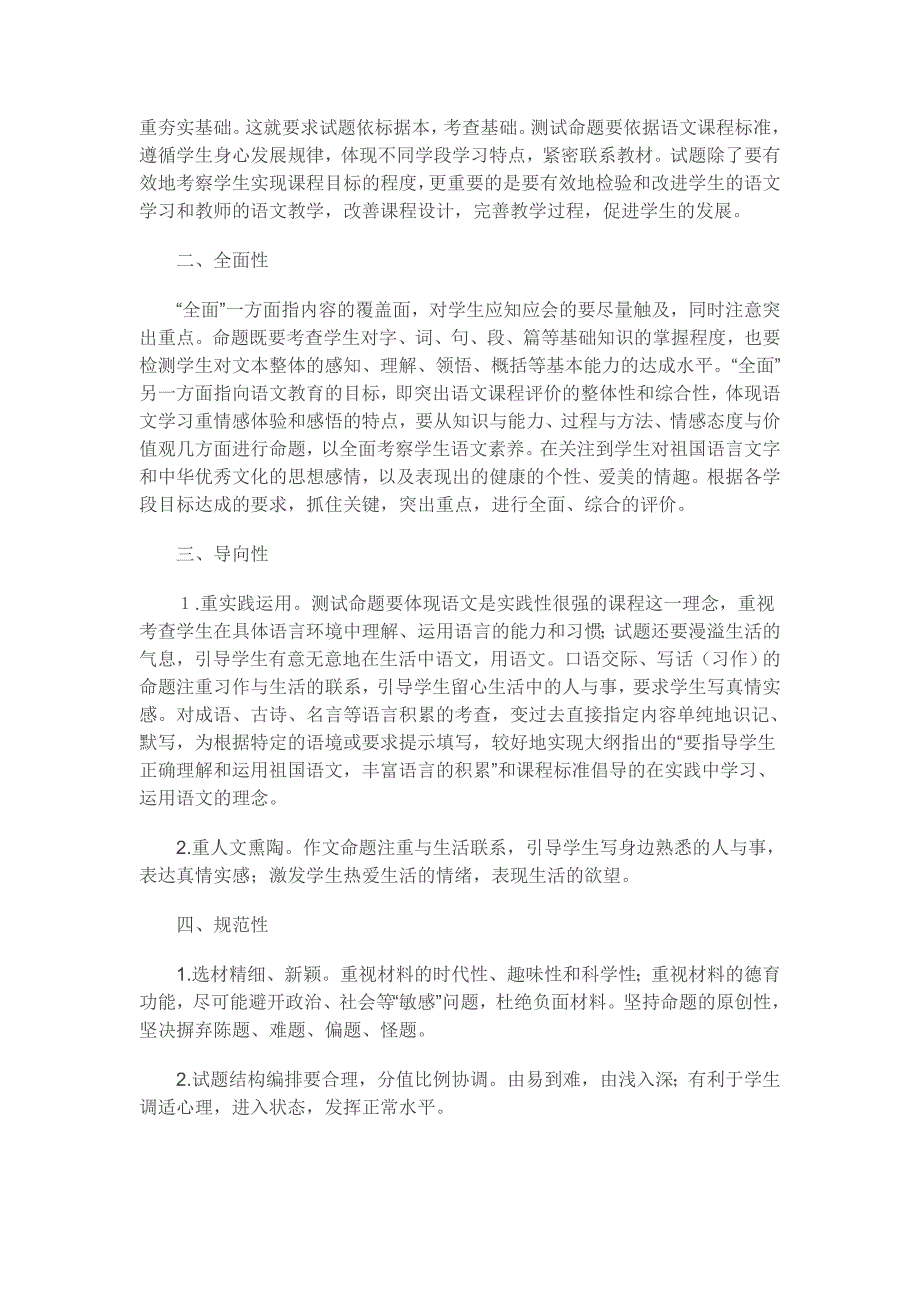 重夯实基础。这就要求试题依标据本，考查基础。测试命题要依据语文课程标准，遵循学生身心发展规律，体现不同学段学习特点，紧密联系教材。试题除了要有效地考察学生实现课程目标的程度，更重要的是要有效地检验和改进学生的语文学习和教师的语文教学，改善课程设计，完善教学过程，促进学生的发展。

二、全面性

“全面”一方面指内容的覆盖面，对学生应知应会的要尽量触及，同时注意突出重点。命题既要考查学生对字、词、句、段、篇等基础知识的掌握程度，也要检测学生对文本整体的感知、理解、领悟、概括等基本能力的达成水平。“全面”另一方面指向语文教育的目标，即突出语文课程评价的整体性和综合性，体现语文学习重情感体验和感悟的特点，要从知识与能力、过程与方法、情感态度与价值观几方面进行命题，以全面考察学生语文素养。在关注到学生对祖国语言文字和中华优秀文化的思想感情，以及表现出的健康的个性、爱美的情趣。根据各学段目标达成的要求，抓住关键，突出重点，进行全面、综合的评价。

三、导向性

1.重实践运用。测试命题要体现语文是实践性很强的课程这一理念，重视考查学生在具体语言环境中理解、运用语言的能力和习惯；试题还要漫溢生活的气息，引导学生有意无意地在生活中语文，用语文。口语交际、写话（习作）的命题注重习作与生活的联系，引导学生留心生活中的人与事，要求学生写真情实感。对成语、古诗、名言等语言积累的考查，变过去直接指定内容单纯地识记、默写，为根据特定的语境或要求提示填写，较好地实现大纲指出的“要指导学生正确理解和运用祖国语文，丰富语言的积累”和课程标准倡导的在实践中学习、运用语文的理念。

2.重人文熏陶。作文命题注重与生活联系，引导学生写身边熟悉的人与事，表达真情实感；激发学生热爱生活的情绪，表现生活的欲望。

四、规范性

1.选材精细、新颖。重视材料的时代性、趣味性和科学性；重视材料的德育功能，尽可能避开政治、社会等“敏感”问题，杜绝负面材料。坚持命题的原创性，坚决摒弃陈题、难题、偏题、怪题。

2.试题结构编排要合理，分值比例协调。由易到难，由浅入深；有利于学生调适心理，进入状态，发挥正常水平。